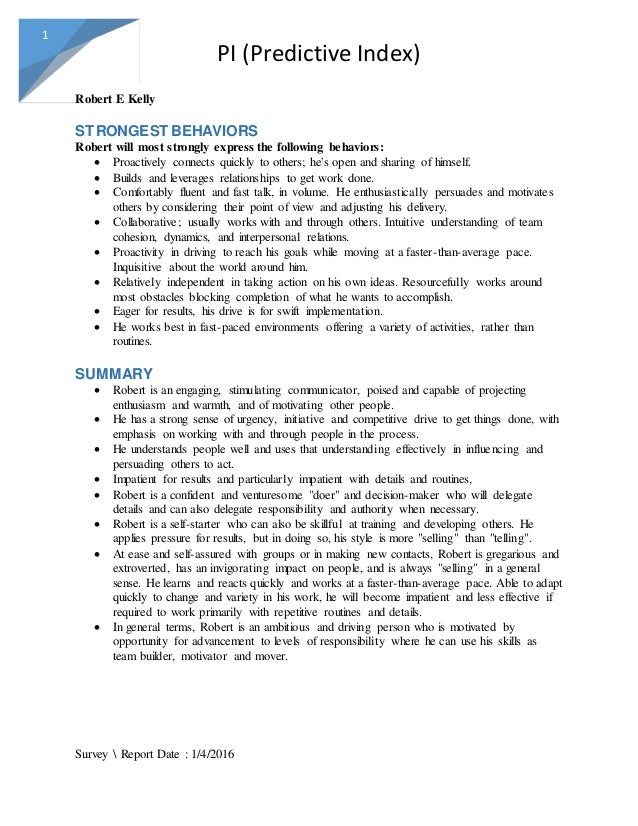 1

PI (Predictive Index)

Robert E Kelly

STRONGEST BEHAVIORS

Robert will most strongly express the following behaviors:

- Proactively connects quickly to others; he's open and sharing of himself.
- Builds and leverages relationships to get work done.
- Comfortably fluent and fast talk, in volume. He enthusiastically persuades and motivates others by considering their point of view and adjusting his delivery.
- Collaborative; usually works with and through others. Intuitive understanding of team cohesion, dynamics, and interpersonal relations.
- Proactivity in driving to reach his goals while moving at a faster-than-average pace. Inquisitive about the world around him.
- Relatively independent in taking action on his own ideas. Resourcefully works around most obstacles blocking completion of what he wants to accomplish.
- Eager for results, his drive is for swift implementation.
- He works best in fast-paced environments offering a variety of activities, rather than routines.

SUMMARY

- Robert is an engaging, stimulating communicator, poised and capable of projecting enthusiasm and warmth, and of motivating other people.
- He has a strong sense of urgency, initiative and competitive drive to get things done, with emphasis on working with and through people in the process.
- He understands people well and uses that understanding effectively in influencing and persuading others to act.
- Impatient for results and particularly impatient with details and routines,
- Robert is a confident and venturesome "doer" and decision-maker who will delegate details and can also delegate responsibility and authority when necessary.
- Robert is a self-starter who can also be skillful at training and developing others. He applies pressure for results, but in doing so, his style is more "selling" than "telling".
- At ease and self-assured with groups or in making new contacts, Robert is gregarious and extroverted, has an invigorating impact on people, and is always "selling" in a general sense. He learns and reacts quickly and works at a faster-than-average pace. Able to adapt quickly to change and variety in his work, he will become impatient and less effective if required to work primarily with repetitive routines and details.
- In general terms, Robert is an ambitious and driving person who is motivated by opportunity for advancement to levels of responsibility where he can use his skills as team builder, motivator and mover.

Survey \ Report Date : 1/4/2016